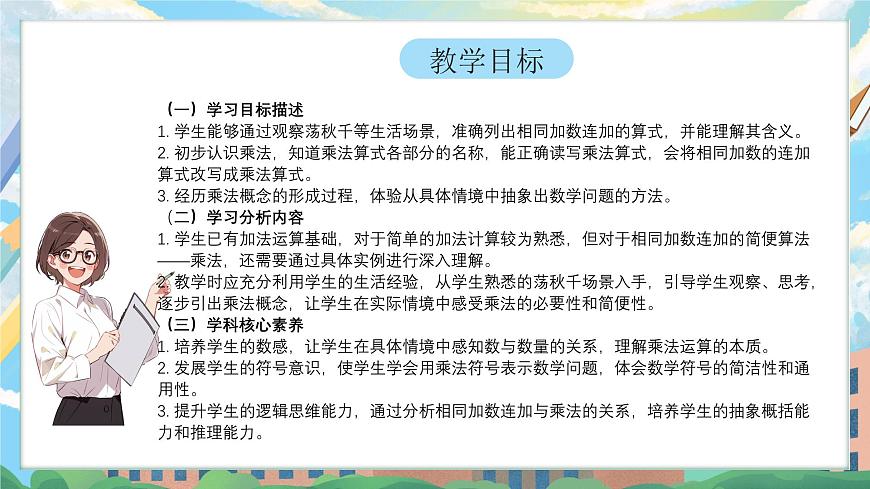 教学目标

（一）学习目标描述
1. 学生能够通过观察荡秋千等生活场景，准确列出相同加数连加的算式，并能理解其含义。
2. 初步认识乘法，知道乘法算式各部分的名称，能正确读写乘法算式，会将相同加数的连加算式改写成乘法算式。
3. 经历乘法概念的形成过程，体验从具体情境中抽象出数学问题的方法。
（二）学习分析内容
1. 学生已有加法运算基础，对于简单的加法计算较为熟悉，但对于相同加数连加的简便算法——乘法，还需要通过具体实例进行深入理解。
2. 教学时应充分利用学生的生活经验，从学生熟悉的荡秋千场景入手，引导学生观察、思考，逐步引出乘法概念，让学生在实际情境中感受乘法的必要性和简便性。
（三）学科核心素养
1. 培养学生的数感，让学生在具体情境中感知数与数量的关系，理解乘法运算的本质。
2. 发展学生的符号意识，使学生学会用乘法符号表示数学问题，体会数学符号的简洁性和通用性。
3. 提升学生的逻辑思维能力，通过分析相同加数连加与乘法的关系，培养学生的抽象概括能力和推理能力。